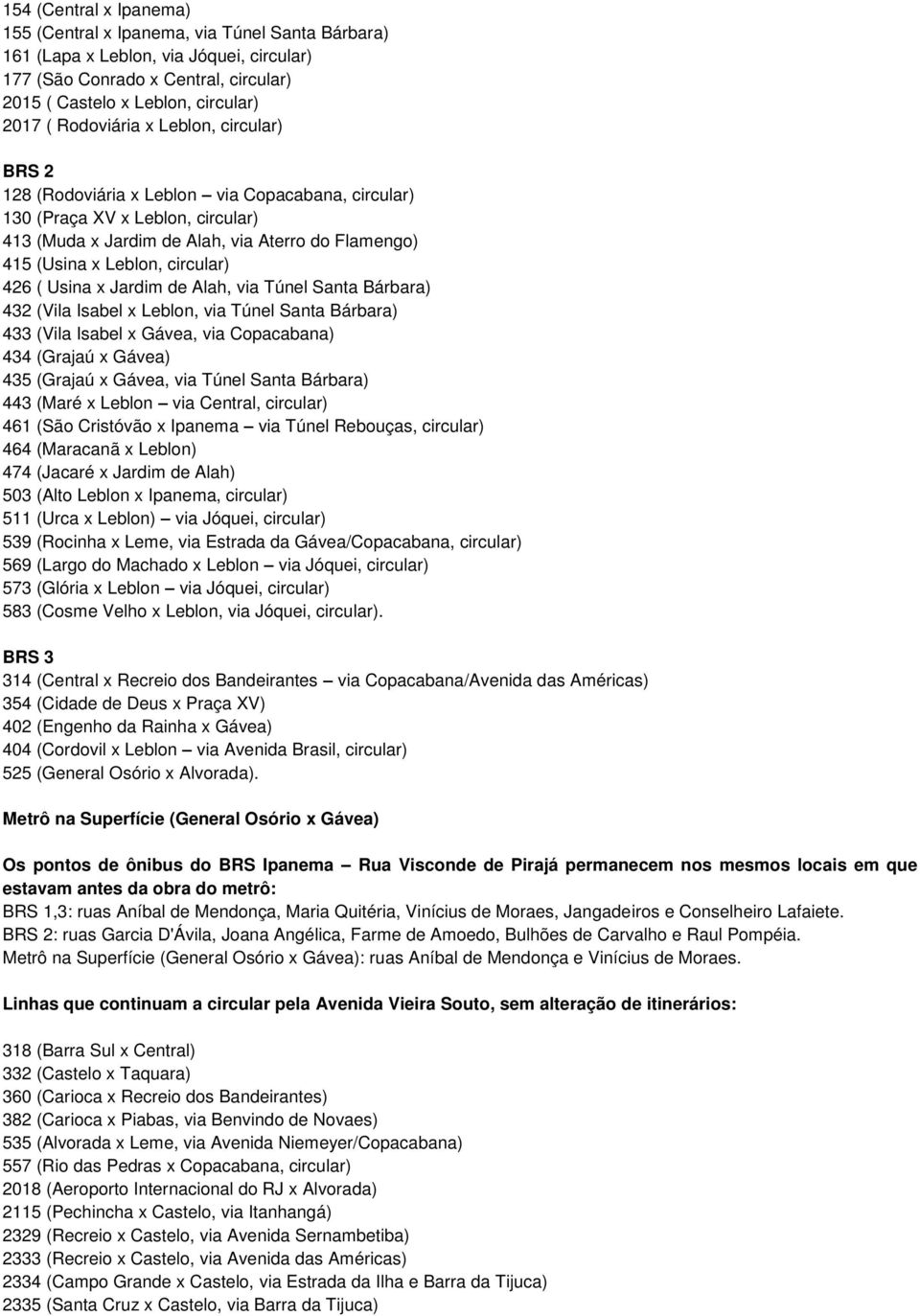 154 (Central x Ipanema)
155 (Central x Ipanema, via Túnel Santa Bárbara)
161 (Lapa x Leblon, via Jóquei, circular)
177 (São Conrado x Central, circular)
2015 ( Castelo x Leblon, circular)
2017 ( Rodoviária x Leblon, circular)

BRS 2
128 (Rodoviária x Leblon – via Copacabana, circular)
130 (Praça XV x Leblon, circular)
413 (Muda x Jardim de Alah, via Aterro do Flamengo)
415 (Usina x Leblon, circular)
426 ( Usina x Jardim de Alah, via Túnel Santa Bárbara)
432 (Vila Isabel x Leblon, via Túnel Santa Bárbara)
433 (Vila Isabel x Gávea, via Copacabana)
434 (Grajaú x Gávea)
435 (Grajaú x Gávea, via Túnel Santa Bárbara)
443 (Maré x Leblon – via Central, circular)
461 (São Cristóvão x Ipanema – via Túnel Rebouças, circular)
464 (Maracanã x Leblon)
474 (Jacaré x Jardim de Alah)
503 (Alto Leblon x Ipanema, circular)
511 (Urca x Leblon) – via Jóquei, circular)
539 (Rocinha x Leme, via Estrada da Gávea/Copacabana, circular)
569 (Largo do Machado x Leblon – via Jóquei, circular)
573 (Glória x Leblon – via Jóquei, circular)
583 (Cosme Velho x Leblon, via Jóquei, circular).

BRS 3
314 (Central x Recreio dos Bandeirantes – via Copacabana/Avenida das Américas)
354 (Cidade de Deus x Praça XV)
402 (Engenho da Rainha x Gávea)
404 (Cordovil x Leblon – via Avenida Brasil, circular)
525 (General Osório x Alvorada).

Metrô na Superfície (General Osório x Gávea)

Os pontos de ônibus do BRS Ipanema – Rua Visconde de Pirajá permanecem nos mesmos locais em que estavam antes da obra do metrô:
BRS 1,3: ruas Aníbal de Mendonça, Maria Quitéria, Vinícius de Moraes, Jangadeiros e Conselheiro Lafaiete.
BRS 2: ruas Garcia D'Ávila, Joana Angélica, Farme de Amoedo, Bulhões de Carvalho e Raul Pompéia.
Metrô na Superfície (General Osório x Gávea): ruas Aníbal de Mendonça e Vinícius de Moraes.

Linhas que continuam a circular pela Avenida Vieira Souto, sem alteração de itinerários:

318 (Barra Sul x Central)
332 (Castelo x Taquara)
360 (Carioca x Recreio dos Bandeirantes)
382 (Carioca x Piabas, via Benvindo de Novaes)
535 (Alvorada x Leme, via Avenida Niemeyer/Copacabana)
557 (Rio das Pedras x Copacabana, circular)
2018 (Aeroporto Internacional do RJ x Alvorada)
2115 (Pechincha x Castelo, via Itanhangá)
2329 (Recreio x Castelo, via Avenida Sernambetiba)
2333 (Recreio x Castelo, via Avenida das Américas)
2334 (Campo Grande x Castelo, via Estrada da Ilha e Barra da Tijuca)
2335 (Santa Cruz x Castelo, via Barra da Tijuca)